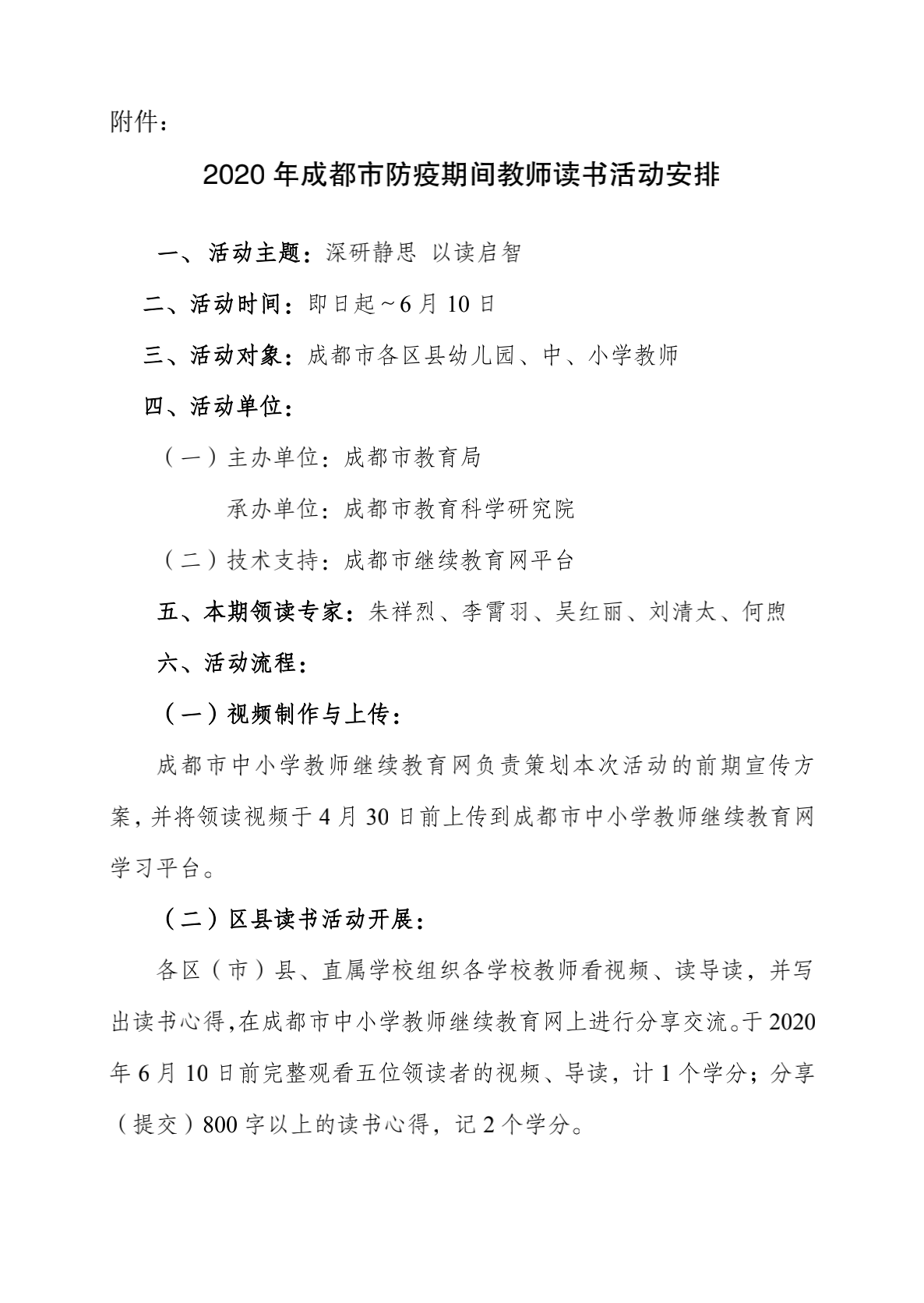 附件：

2020 年成都市防疫期间教师读书活动安排

一、活动主题：深研静思 以读启智

二、活动时间：即日起～6 月 10 日

三、活动对象：成都市各区县幼儿园、中、小学教师

四、活动单位：

（一）主办单位：成都市教育局

承办单位：成都市教育科学研究院

（二）技术支持：成都市继续教育网平台

五、本期领读专家：朱祥烈、李霄羽、吴红丽、刘清太、何煦

六、活动流程：

（一）视频制作与上传：

成都市中小学教师继续教育网负责策划本次活动的前期宣传方案，并将领读视频于 4 月 30 日前上传到成都市中小学教师继续教育网学习平台。

（二）区县读书活动开展：

各区（市）县、直属学校组织各学校教师看视频、读导读，并写出读书心得，在成都市中小学教师继续教育网上进行分享交流。于 2020 年 6 月 10 日前完整观看五位领读者的视频、导读，计 1 个学分；分享（提交）800 字以上的读书心得，记 2 个学分。